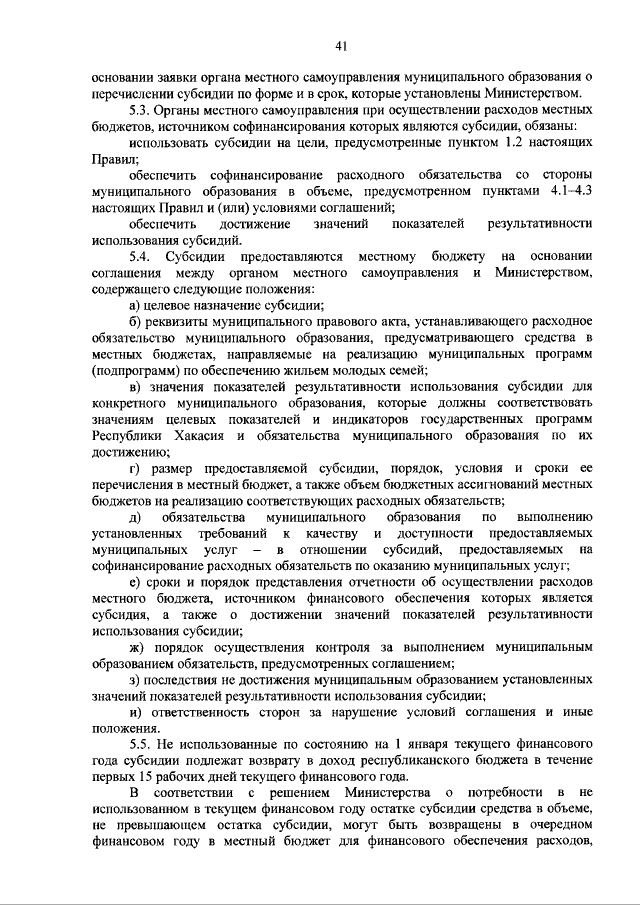 41

основании заявки органа местного самоуправления муниципального образования о перечислении субсидии по форме и в срок, которые установлены Министерством.

5.3. Органы местного самоуправления при осуществлении расходов местных бюджетов, источником софинансирования которых являются субсидии, обязаны:

использовать субсидии на цели, предусмотренные пунктом 1.2 настоящих Правил;

обеспечить софинансирование расходного обязательства со стороны муниципального образования в объеме, предусмотренном пунктами 4.1–4.3 настоящих Правил и (или) условиями соглашений;

обеспечить достижение значений показателей результативности использования субсидий.

5.4. Субсидии предоставляются местному бюджету на основании соглашения между органом местного самоуправления и Министерством, содержащего следующие положения:

а) целевое назначение субсидии;

б) реквизиты муниципального правового акта, устанавливающего расходное обязательство муниципального образования, предусматривающего средства в местных бюджетах, направляемые на реализацию муниципальных программ (подпрограмм) по обеспечению жильем молодых семей;

в) значения показателей результативности использования субсидии для конкретного муниципального образования, которые должны соответствовать значениям целевых показателей и индикаторов государственных программ Республики Хакасия и обязательства муниципального образования по их достижению;

г) размер предоставляемой субсидии, порядок, условия и сроки ее перечисления в местный бюджет, а также объем бюджетных ассигнований местных бюджетов на реализацию соответствующих расходных обязательств;

д) обязательства муниципального образования по выполнению установленных требований к качеству и доступности предоставляемых муниципальных услуг – в отношении субсидий, предоставляемых на софинансирование расходных обязательств по оказанию муниципальных услуг;

е) сроки и порядок представления отчетности об осуществлении расходов местного бюджета, источником финансового обеспечения которых является субсидия, а также о достижении значений показателей результативности использования субсидии;

ж) порядок осуществления контроля за выполнением муниципальным образованием обязательств, предусмотренных соглашением;

з) последствия не достижения муниципальным образованием установленных значений показателей результативности использования субсидии;

и) ответственность сторон за нарушение условий соглашения и иные положения.

5.5. Не использованные по состоянию на 1 января текущего финансового года субсидии подлежат возврату в доход республиканского бюджета в течение первых 15 рабочих дней текущего финансового года.

В соответствии с решением Министерства о потребности в не использованном в текущем финансовом году остатке субсидии средства в объеме, не превышающем остатка субсидии, могут быть возвращены в очередном финансовом году в местный бюджет для финансового обеспечения расходов,